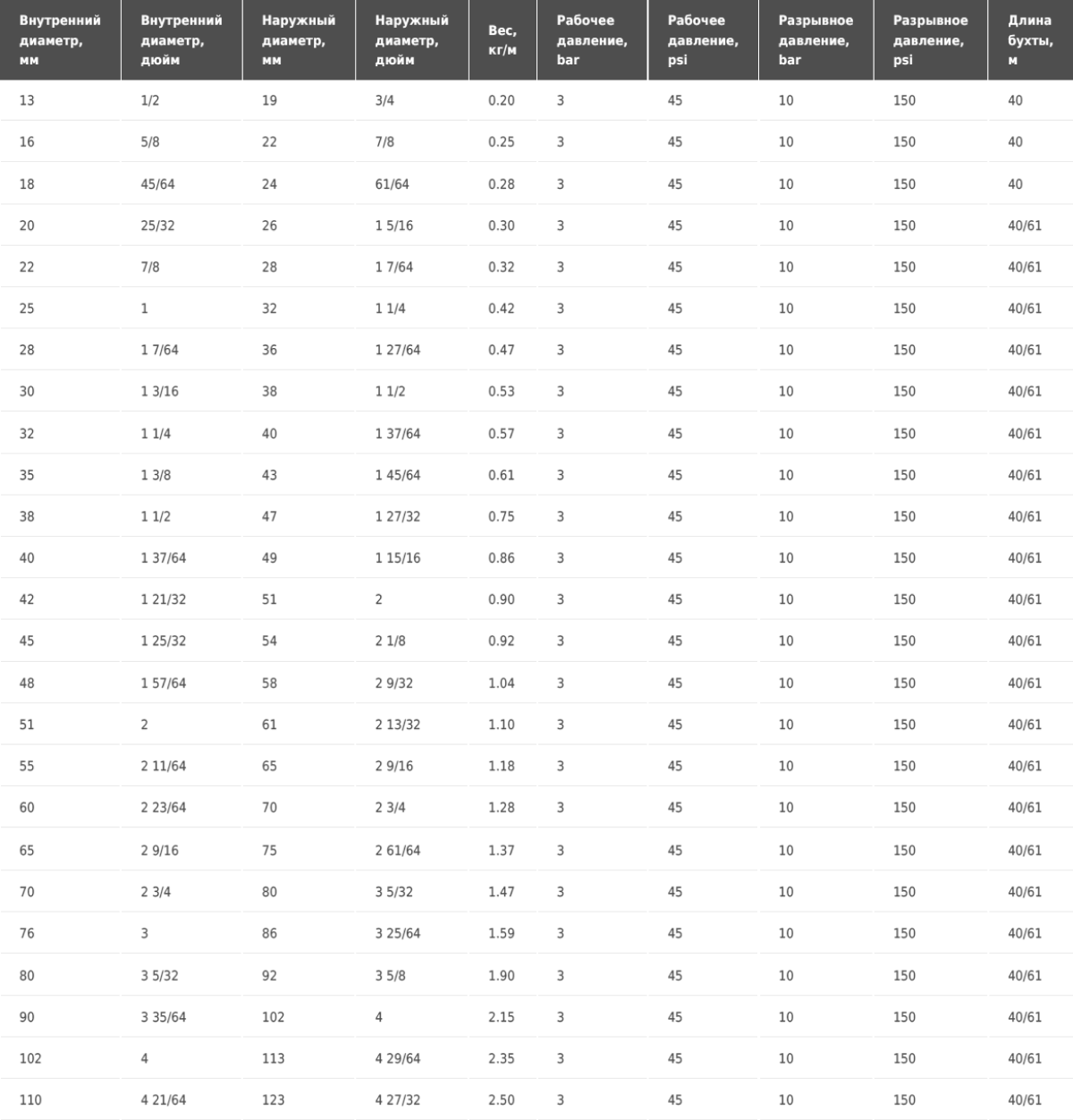 | Внутренний диаметр, мм | Внутренний диаметр, дюйм | Наружный диаметр, мм | Наружный диаметр, дюйм | Вес, кг/м | Рабочее давление, bar | Рабочее давление, psi | Разрывное давление, bar | Разрывное давление, psi | Длина бухты, м |
|---|---|---|---|---|---|---|---|---|---|
| 13 | 1/2 | 19 | 3/4 | 0.20 | 3 | 45 | 10 | 150 | 40 |
| 16 | 5/8 | 22 | 7/8 | 0.25 | 3 | 45 | 10 | 150 | 40 |
| 18 | 45/64 | 24 | 61/64 | 0.28 | 3 | 45 | 10 | 150 | 40 |
| 20 | 25/32 | 26 | 1 5/16 | 0.30 | 3 | 45 | 10 | 150 | 40/61 |
| 22 | 7/8 | 28 | 1 7/64 | 0.32 | 3 | 45 | 10 | 150 | 40/61 |
| 25 | 1 | 32 | 1 1/4 | 0.42 | 3 | 45 | 10 | 150 | 40/61 |
| 28 | 1 7/64 | 36 | 1 27/64 | 0.47 | 3 | 45 | 10 | 150 | 40/61 |
| 30 | 1 3/16 | 38 | 1 1/2 | 0.53 | 3 | 45 | 10 | 150 | 40/61 |
| 32 | 1 1/4 | 40 | 1 37/64 | 0.57 | 3 | 45 | 10 | 150 | 40/61 |
| 35 | 1 3/8 | 43 | 1 45/64 | 0.61 | 3 | 45 | 10 | 150 | 40/61 |
| 38 | 1 1/2 | 47 | 1 27/32 | 0.75 | 3 | 45 | 10 | 150 | 40/61 |
| 40 | 1 37/64 | 49 | 1 15/16 | 0.86 | 3 | 45 | 10 | 150 | 40/61 |
| 42 | 1 21/32 | 51 | 2 | 0.90 | 3 | 45 | 10 | 150 | 40/61 |
| 45 | 1 25/32 | 54 | 2 1/8 | 0.92 | 3 | 45 | 10 | 150 | 40/61 |
| 48 | 1 57/64 | 58 | 2 9/32 | 1.04 | 3 | 45 | 10 | 150 | 40/61 |
| 51 | 2 | 61 | 2 13/32 | 1.10 | 3 | 45 | 10 | 150 | 40/61 |
| 55 | 2 11/64 | 65 | 2 9/16 | 1.18 | 3 | 45 | 10 | 150 | 40/61 |
| 60 | 2 23/64 | 70 | 2 3/4 | 1.28 | 3 | 45 | 10 | 150 | 40/61 |
| 65 | 2 9/16 | 75 | 2 61/64 | 1.37 | 3 | 45 | 10 | 150 | 40/61 |
| 70 | 2 3/4 | 80 | 3 5/32 | 1.47 | 3 | 45 | 10 | 150 | 40/61 |
| 76 | 3 | 86 | 3 25/64 | 1.59 | 3 | 45 | 10 | 150 | 40/61 |
| 80 | 3 5/32 | 92 | 3 5/8 | 1.90 | 3 | 45 | 10 | 150 | 40/61 |
| 90 | 3 35/64 | 102 | 4 | 2.15 | 3 | 45 | 10 | 150 | 40/61 |
| 102 | 4 | 113 | 4 29/64 | 2.35 | 3 | 45 | 10 | 150 | 40/61 |
| 110 | 4 21/64 | 123 | 4 27/32 | 2.50 | 3 | 45 | 10 | 150 | 40/61 |